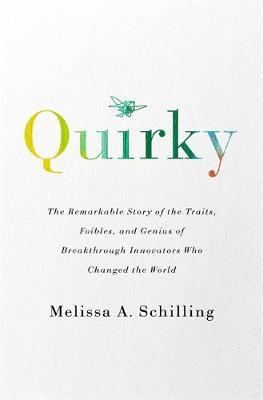 Quirky

The Remarkable Story of the Traits, Foibles, and Genius of Breakthrough Innovators Who Changed the World

Melissa A. Schilling